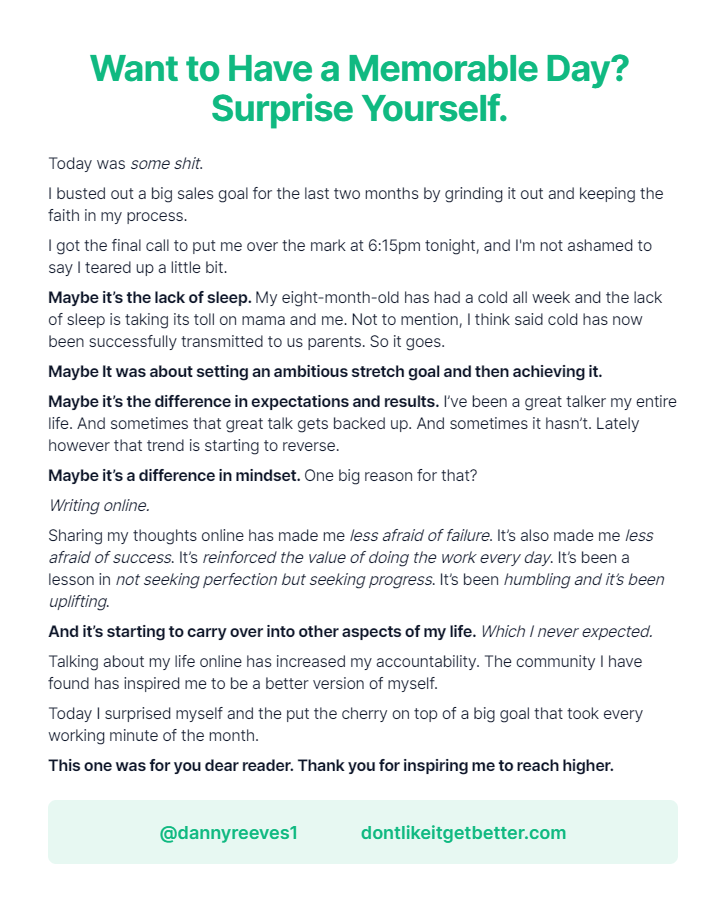 Want to Have a Memorable Day? Surprise Yourself.

Today was some shit.

I busted out a big sales goal for the last two months by grinding it out and keeping the faith in my process.

I got the final call to put me over the mark at 6:15pm tonight, and I'm not ashamed to say I teared up a little bit.

Maybe it's the lack of sleep. My eight-month-old has had a cold all week and the lack of sleep is taking its toll on mama and me. Not to mention, I think said cold has now been successfully transmitted to us parents. So it goes.

Maybe It was about setting an ambitious stretch goal and then achieving it.

Maybe it's the difference in expectations and results. I've been a great talker my entire life. And sometimes that great talk gets backed up. And sometimes it hasn't. Lately however that trend is starting to reverse.

Maybe it's a difference in mindset. One big reason for that?

Writing online.

Sharing my thoughts online has made me less afraid of failure. It's also made me less afraid of success. It's reinforced the value of doing the work every day. It's been a lesson in not seeking perfection but seeking progress. It's been humbling and it's been uplifting.

And it's starting to carry over into other aspects of my life. Which I never expected.

Talking about my life online has increased my accountability. The community I have found has inspired me to be a better version of myself.

Today I surprised myself and the put the cherry on top of a big goal that took every working minute of the month.

This one was for you dear reader. Thank you for inspiring me to reach higher.

@dannyreeves1 dontlikeitgetbetter.com